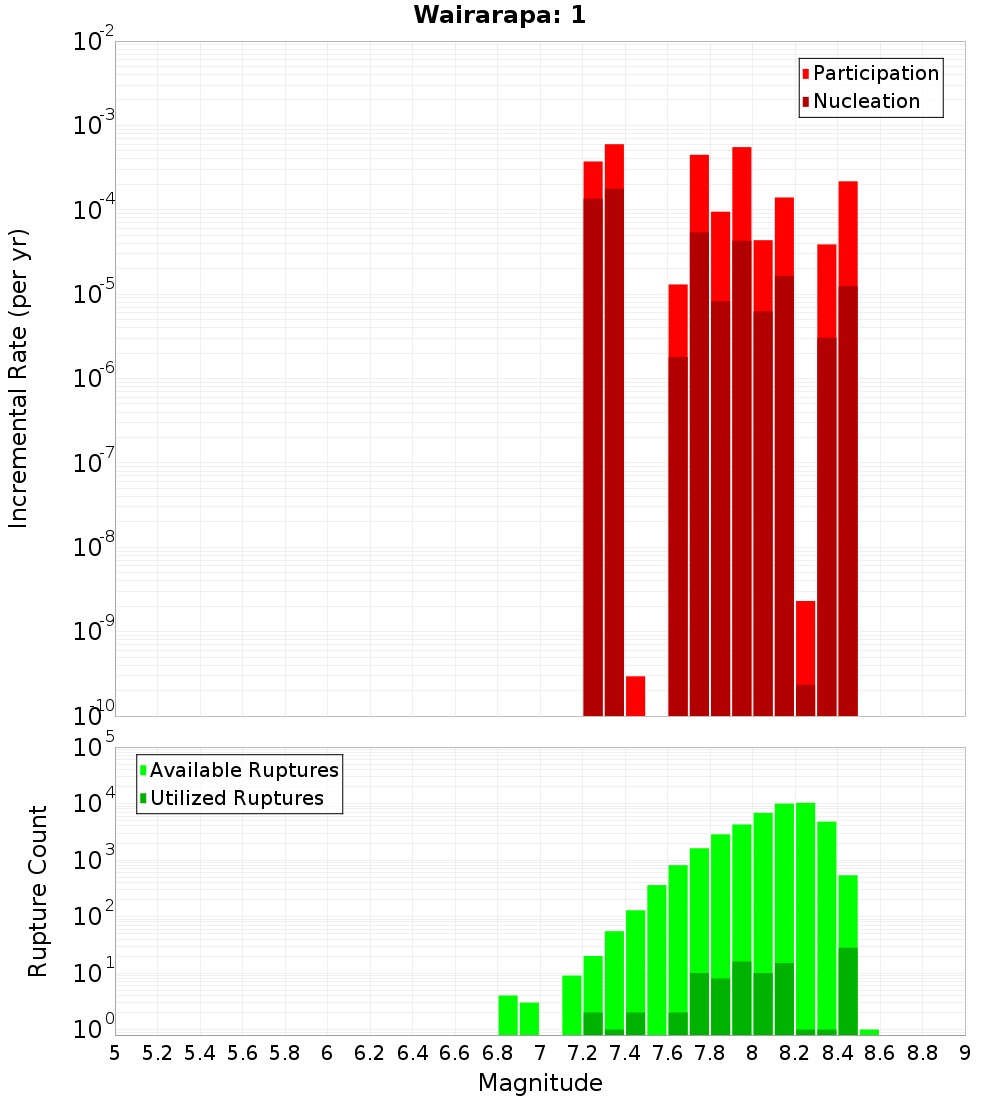 Wairarapa: 1

Participation
Nucleation

Incremental Rate (per yr)

$10^{-2}$
$10^{-3}$
$10^{-4}$
$10^{-5}$
$10^{-6}$
$10^{-7}$
$10^{-8}$
$10^{-9}$
$10^{-10}$

Available Ruptures
Utilized Ruptures

Rupture Count

$10^{5}$
$10^{4}$
$10^{3}$
$10^{2}$
$10^{1}$
$10^{0}$

5 5.2 5.4 5.6 5.8 6 6.2 6.4 6.6 6.8 7 7.2 7.4 7.6 7.8 8 8.2 8.4 8.6 8.8 9

Magnitude